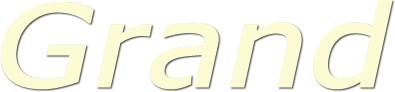 Grand